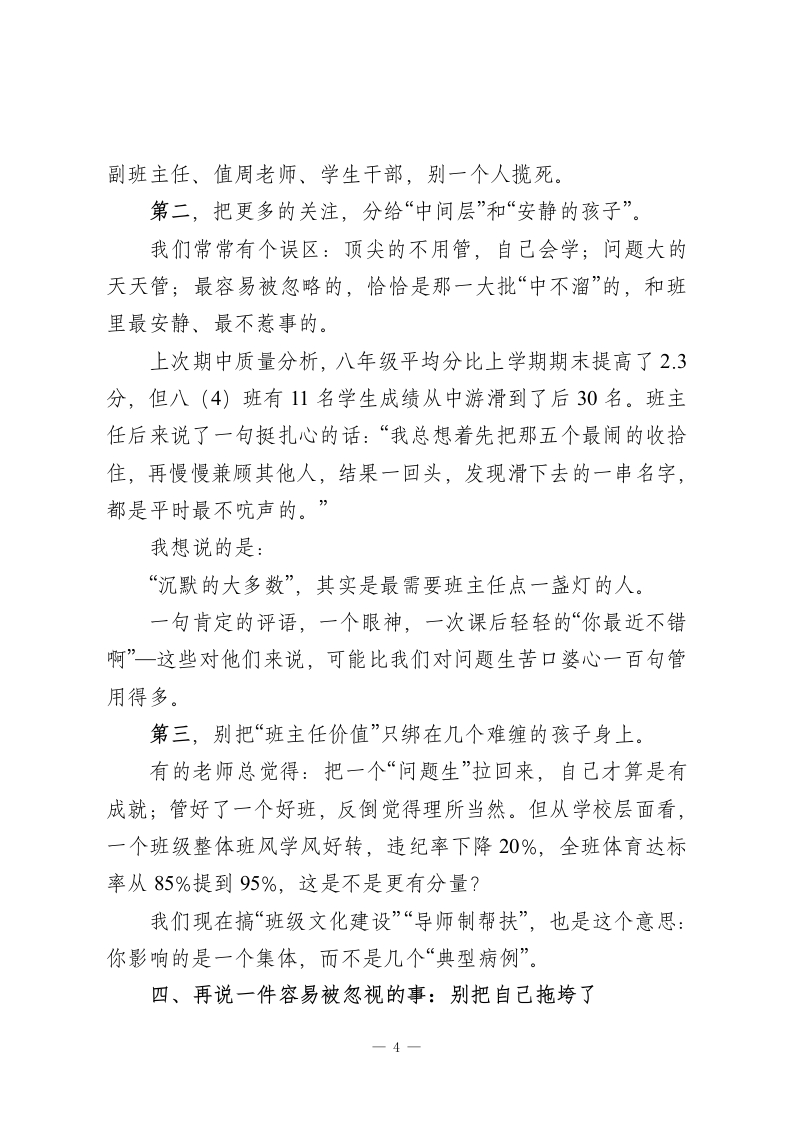 副班主任、值周老师、学生干部，别一个人揽死。

第二，把更多的关注，分给“中间层”和“安静的孩子”。

我们常常有个误区：顶尖的不用管，自己会学；问题大的天天管；最容易被忽略的，恰恰是那一大批“中不溜”的，和班里最安静、最不惹事的。

上次期中质量分析，八年级平均分比上学期期末提高了 2.3 分，但八（4）班有 11 名学生成绩从中游滑到了后 30 名。班主任后来说了一句挺扎心的话：“我总想着先把那五个最闹的收拾住，再慢慢兼顾其他人，结果一回头，发现滑下去的一串名字，都是平时最不吭声的。”

我想说的是：

“沉默的大多数”，其实是最需要班主任点一盏灯的人。

一句肯定的评语，一个眼神，一次课后轻轻的“你最近不错啊”—这些对他们来说，可能比我们对问题生苦口婆心一百句管用得多。

第三，别把“班主任价值”只绑在几个难缠的孩子身上。

有的老师总觉得：把一个“问题生”拉回来，自己才算是有成就；管好了一个好班，反倒觉得理所当然。但从学校层面看，一个班级整体班风学风好转，违纪率下降 20%，全班体育达标率从 85%提到 95%，这是不是更有分量？

我们现在搞“班级文化建设”“导师制帮扶”，也是这个意思：你影响的是一个集体，而不是几个“典型病例”。

四、再说一件容易被忽视的事：别把自己拖垮了

— 4 —